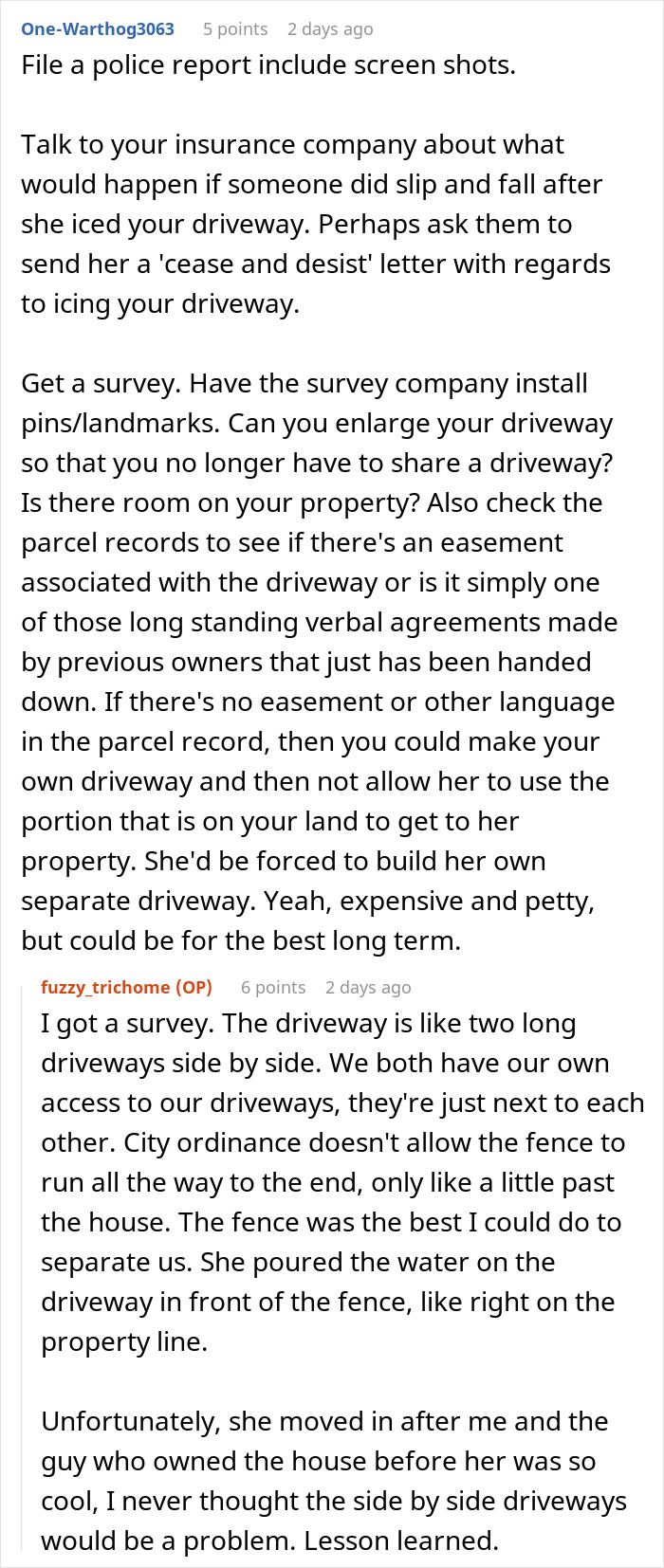 One-Warthog3063 5 points 2 days ago
File a police report include screen shots.

Talk to your insurance company about what would happen if someone did slip and fall after she iced your driveway. Perhaps ask them to send her a 'cease and desist' letter with regards to icing your driveway.

Get a survey. Have the survey company install pins/landmarks. Can you enlarge your driveway so that you no longer have to share a driveway? Is there room on your property? Also check the parcel records to see if there's an easement associated with the driveway or is it simply one of those long standing verbal agreements made by previous owners that just has been handed down. If there's no easement or other language in the parcel record, then you could make your own driveway and then not allow her to use the portion that is on your land to get to her property. She'd be forced to build her own separate driveway. Yeah, expensive and petty, but could be for the best long term.

fuzzy_trichome (OP) 6 points 2 days ago
I got a survey. The driveway is like two long driveways side by side. We both have our own access to our driveways, they're just next to each other. City ordinance doesn't allow the fence to run all the way to the end, only like a little past the house. The fence was the best I could do to separate us. She poured the water on the driveway in front of the fence, like right on the property line.

Unfortunately, she moved in after me and the guy who owned the house before her was so cool, I never thought the side by side driveways would be a problem. Lesson learned.